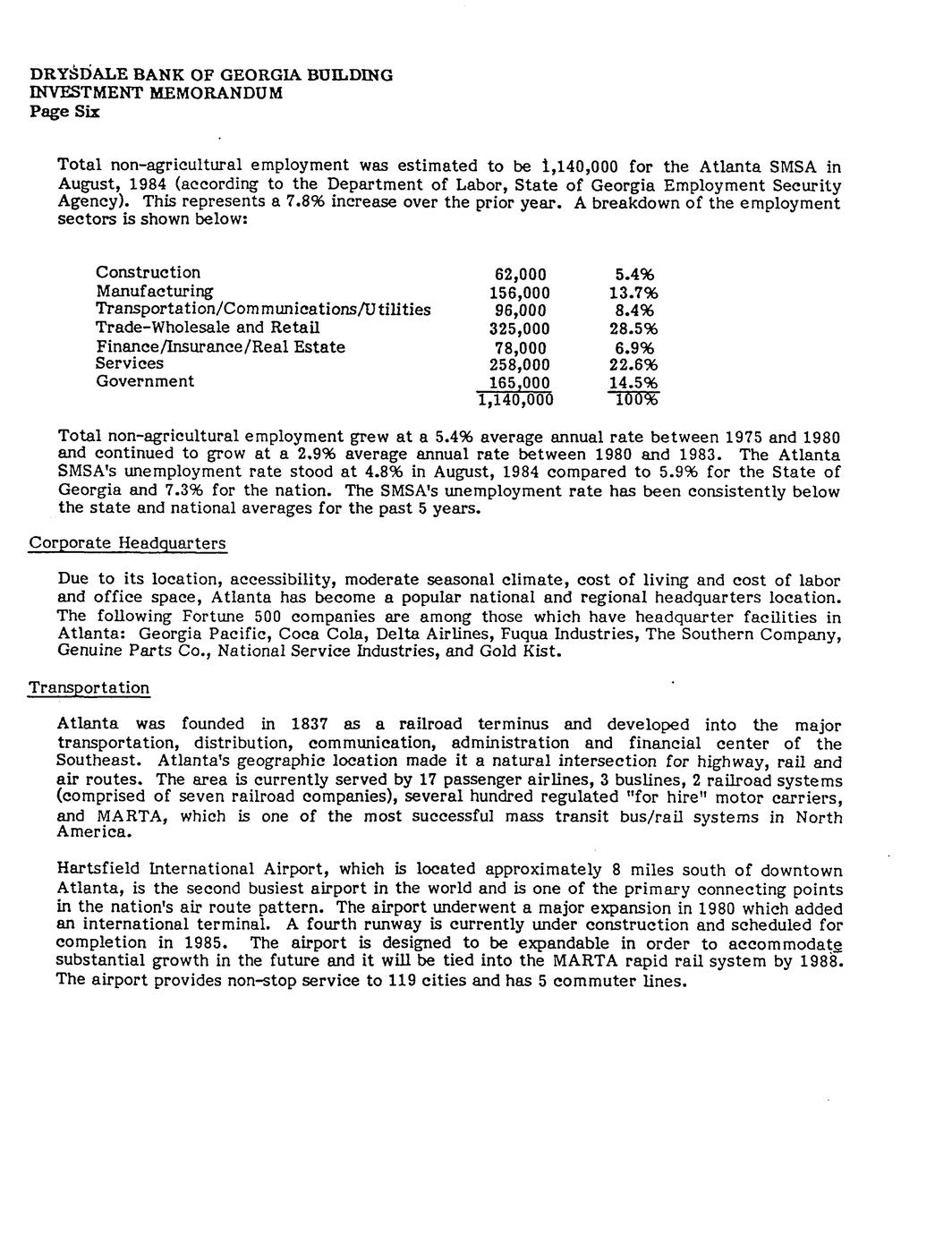 DRYSDALE BANK OF GEORGIA BUILDING
INVESTMENT MEMORANDUM
Page Six

Total non-agricultural employment was estimated to be 1,140,000 for the Atlanta SMSA in August, 1984 (according to the Department of Labor, State of Georgia Employment Security Agency). This represents a 7.8% increase over the prior year. A breakdown of the employment sectors is shown below:

| | | |
|---|---|---|
| Construction | 62,000 | 5.4% |
| Manufacturing | 156,000 | 13.7% |
| Transportation/Communications/Utilities | 96,000 | 8.4% |
| Trade-Wholesale and Retail | 325,000 | 28.5% |
| Finance/Insurance/Real Estate | 78,000 | 6.9% |
| Services | 258,000 | 22.6% |
| Government | 165,000 | 14.5% |
| | 1,140,000 | 100% |

Total non-agricultural employment grew at a 5.4% average annual rate between 1975 and 1980 and continued to grow at a 2.9% average annual rate between 1980 and 1983. The Atlanta SMSA's unemployment rate stood at 4.8% in August, 1984 compared to 5.9% for the State of Georgia and 7.3% for the nation. The SMSA's unemployment rate has been consistently below the state and national averages for the past 5 years.

Corporate Headquarters

Due to its location, accessibility, moderate seasonal climate, cost of living and cost of labor and office space, Atlanta has become a popular national and regional headquarters location. The following Fortune 500 companies are among those which have headquarter facilities in Atlanta: Georgia Pacific, Coca Cola, Delta Airlines, Fuqua Industries, The Southern Company, Genuine Parts Co., National Service Industries, and Gold Kist.

Transportation

Atlanta was founded in 1837 as a railroad terminus and developed into the major transportation, distribution, communication, administration and financial center of the Southeast. Atlanta's geographic location made it a natural intersection for highway, rail and air routes. The area is currently served by 17 passenger airlines, 3 buslines, 2 railroad systems (comprised of seven railroad companies), several hundred regulated "for hire" motor carriers, and MARTA, which is one of the most successful mass transit bus/rail systems in North America.

Hartsfield International Airport, which is located approximately 8 miles south of downtown Atlanta, is the second busiest airport in the world and is one of the primary connecting points in the nation's air route pattern. The airport underwent a major expansion in 1980 which added an international terminal. A fourth runway is currently under construction and scheduled for completion in 1985. The airport is designed to be expandable in order to accommodate substantial growth in the future and it will be tied into the MARTA rapid rail system by 1988. The airport provides non-stop service to 119 cities and has 5 commuter lines.